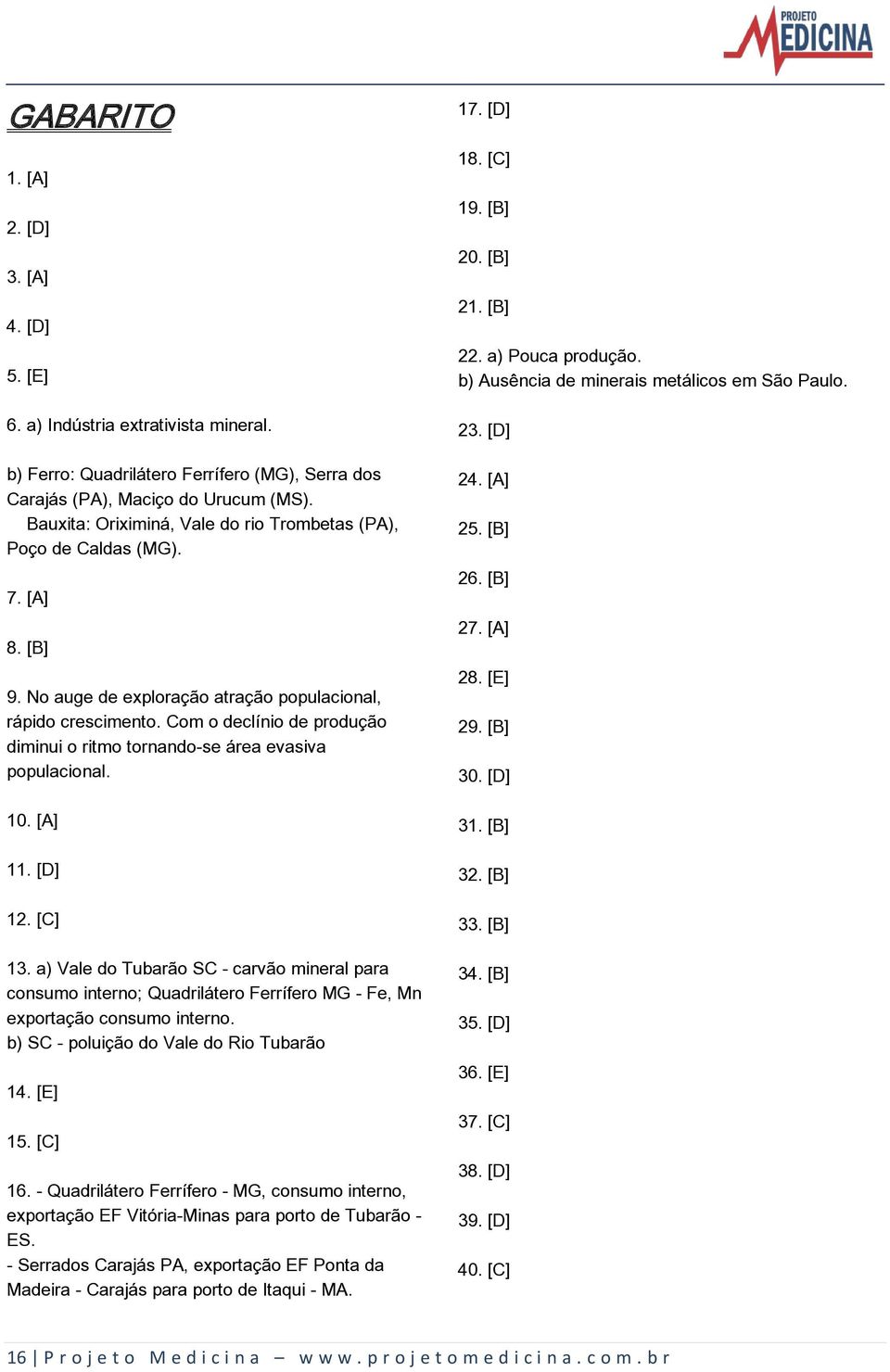 PROJETO MEDICINA

GABARITO

1. [A]

2. [D]

3. [A]

4. [D]

5. [E]

6. a) Indústria extrativista mineral.

b) Ferro: Quadrilátero Ferrífero (MG), Serra dos Carajás (PA), Maciço do Urucum (MS).
Bauxita: Oriximiná, Vale do rio Trombetas (PA), Poço de Caldas (MG).

7. [A]

8. [B]

9. No auge de exploração atração populacional, rápido crescimento. Com o declínio de produção diminui o ritmo tornando-se área evasiva populacional.

10. [A]

11. [D]

12. [C]

13. a) Vale do Tubarão SC - carvão mineral para consumo interno; Quadrilátero Ferrífero MG - Fe, Mn exportação consumo interno.
b) SC - poluição do Vale do Rio Tubarão

14. [E]

15. [C]

16. - Quadrilátero Ferrífero - MG, consumo interno, exportação EF Vitória-Minas para porto de Tubarão - ES.
- Serrados Carajás PA, exportação EF Ponta da Madeira - Carajás para porto de Itaqui - MA.

17. [D]

18. [C]

19. [B]

20. [B]

21. [B]

22. a) Pouca produção.
b) Ausência de minerais metálicos em São Paulo.

23. [D]

24. [A]

25. [B]

26. [B]

27. [A]

28. [E]

29. [B]

30. [D]

31. [B]

32. [B]

33. [B]

34. [B]

35. [D]

36. [E]

37. [C]

38. [D]

39. [D]

40. [C]

16 | Projeto Medicina – www.projetomedicina.com.br